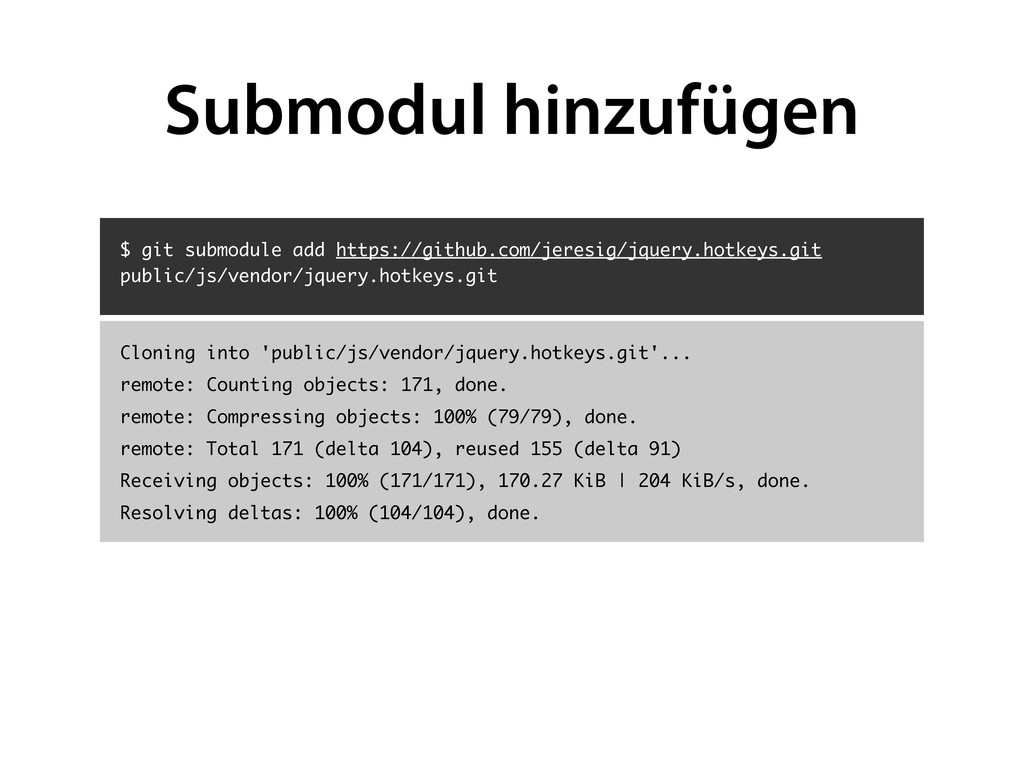 Submodul hinzufügen

$ git submodule add https://github.com/jeresig/jquery.hotkeys.git
public/js/vendor/jquery.hotkeys.git

Cloning into 'public/js/vendor/jquery.hotkeys.git'...
remote: Counting objects: 171, done.
remote: Compressing objects: 100% (79/79), done.
remote: Total 171 (delta 104), reused 155 (delta 91)
Receiving objects: 100% (171/171), 170.27 KiB | 204 KiB/s, done.
Resolving deltas: 100% (104/104), done.